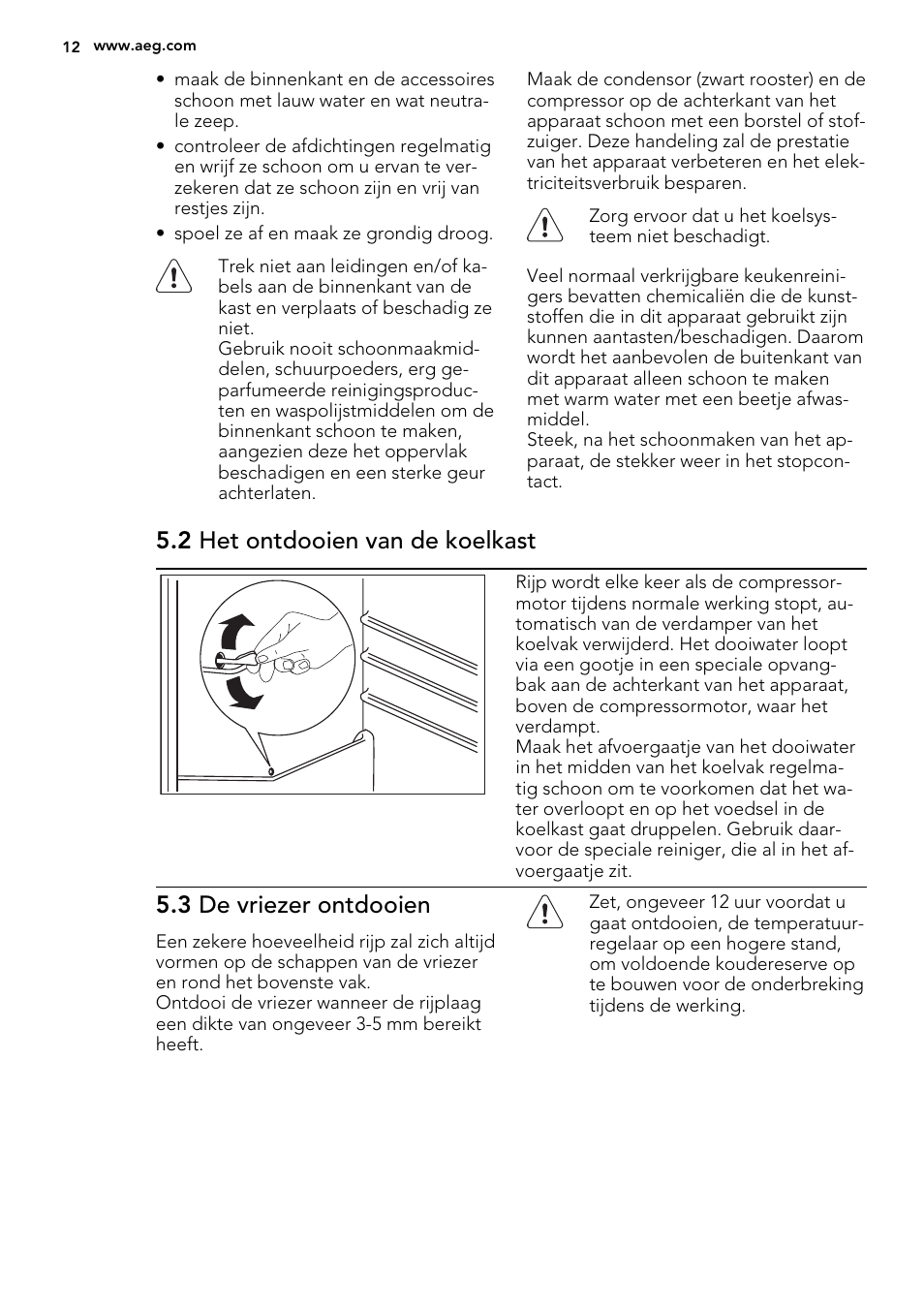 12 www.aeg.com

• maak de binnenkant en de accessoires schoon met lauw water en wat neutrale zeep.
• controleer de afdichtingen regelmatig en wrijf ze schoon om u ervan te verzekeren dat ze schoon zijn en vrij van restjes zijn.
• spoel ze af en maak ze grondig droog.

Trek niet aan leidingen en/of kabels aan de binnenkant van de kast en verplaats of beschadig ze niet.
Gebruik nooit schoonmaakmiddelen, schuurpoeders, erg geparfumeerde reinigingsproducten en waspolijstmiddelen om de binnenkant schoon te maken, aangezien deze het oppervlak beschadigen en een sterke geur achterlaten.

Maak de condensor (zwart rooster) en de compressor op de achterkant van het apparaat schoon met een borstel of stofzuiger. Deze handeling zal de prestatie van het apparaat verbeteren en het elektriciteitsverbruik besparen.

Zorg ervoor dat u het koelsysteem niet beschadigt.

Veel normaal verkrijgbare keukenreinigers bevatten chemicaliën die de kunststoffen die in dit apparaat gebruikt zijn kunnen aantasten/beschadigen. Daarom wordt het aanbevolen de buitenkant van dit apparaat alleen schoon te maken met warm water met een beetje afwasmiddel.
Steek, na het schoonmaken van het apparaat, de stekker weer in het stopcontact.

5.2 Het ontdooien van de koelkast

Rijp wordt elke keer als de compressormotor tijdens normale werking stopt, automatisch van de verdamper van het koelvak verwijderd. Het dooiwater loopt via een gootje in een speciale opvangbak aan de achterkant van het apparaat, boven de compressormotor, waar het verdampt.
Maak het afvoergaatje van het dooiwater in het midden van het koelvak regelmatig schoon om te voorkomen dat het water overloopt en op het voedsel in de koelkast gaat druppelen. Gebruik daarvoor de speciale reiniger, die al in het afvoergaatje zit.

5.3 De vriezer ontdooien

Een zekere hoeveelheid rijp zal zich altijd vormen op de schappen van de vriezer en rond het bovenste vak.
Ontdooi de vriezer wanneer de rijplaag een dikte van ongeveer 3-5 mm bereikt heeft.

Zet, ongeveer 12 uur voordat u gaat ontdooien, de temperatuurregelaar op een hogere stand, om voldoende koudereserve op te bouwen voor de onderbreking tijdens de werking.